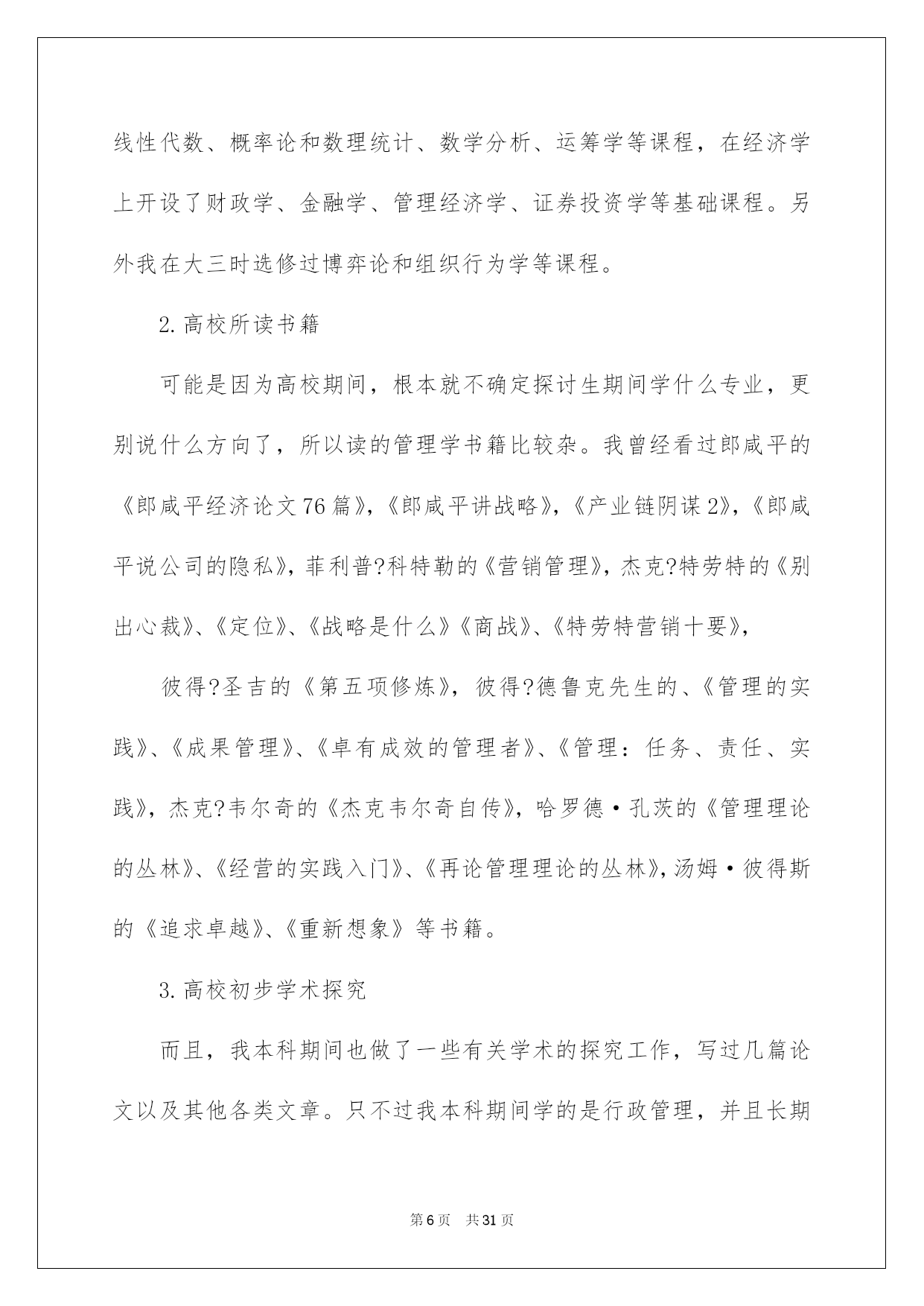 线性代数、概率论和数理统计、数学分析、运筹学等课程，在经济学上开设了财政学、金融学、管理经济学、证券投资学等基础课程。另外我在大三时选修过博弈论和组织行为学等课程。

2.高校所读书籍

可能是因为高校期间，根本就不确定探讨生期间学什么专业，更别说什么方向了，所以读的管理学书籍比较杂。我曾经看过郎咸平的《郎咸平经济论文76篇》，《郎咸平讲战略》，《产业链阴谋2》，《郎咸平说公司的隐私》，菲利普?科特勒的《营销管理》，杰克?特劳特的《别出心裁》、《定位》、《战略是什么》《商战》、《特劳特营销十要》，

彼得?圣吉的《第五项修炼》，彼得?德鲁克先生的、《管理的实践》、《成果管理》、《卓有成效的管理者》、《管理：任务、责任、实践》，杰克?韦尔奇的《杰克韦尔奇自传》，哈罗德·孔茨的《管理理论的丛林》、《经营的实践入门》、《再论管理理论的丛林》，汤姆·彼得斯的《追求卓越》、《重新想象》等书籍。

3.高校初步学术探究

而且，我本科期间也做了一些有关学术的探究工作，写过几篇论文以及其他各类文章。只不过我本科期间学的是行政管理，并且长期

第6页 共31页